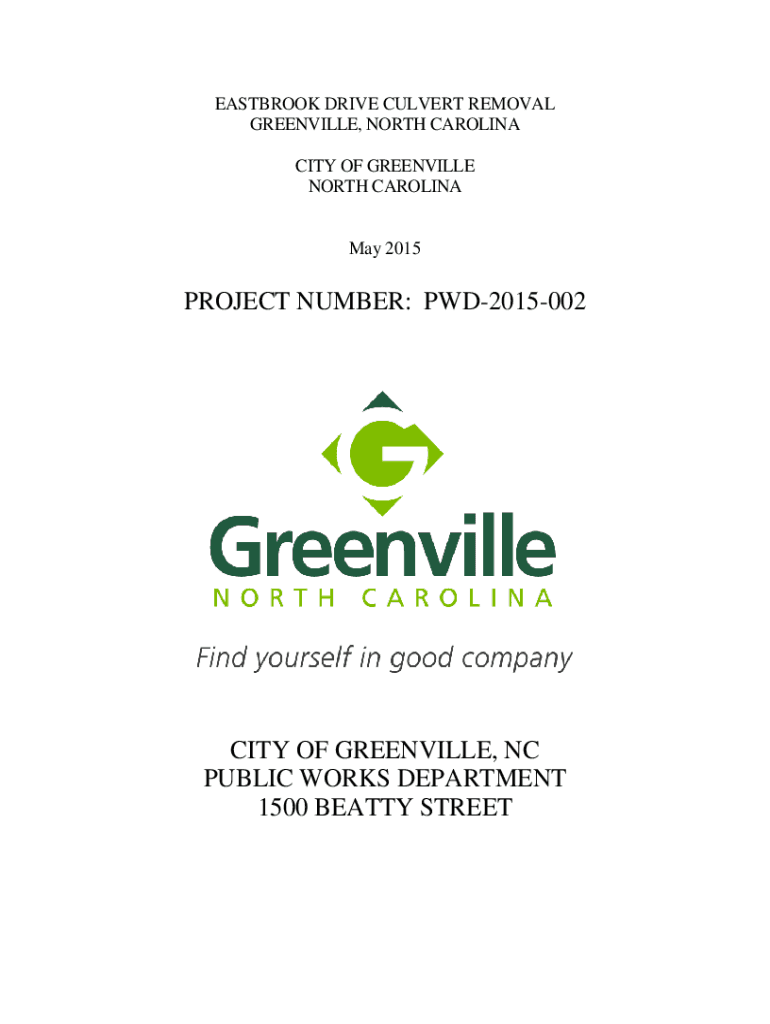 EASTBROOK DRIVE CULVERT REMOVAL
GREENVILLE, NORTH CAROLINA

CITY OF GREENVILLE
NORTH CAROLINA

May 2015

PROJECT NUMBER: PWD-2015-002

G

Greenville
NORTH CAROLINA

Find yourself in good company

CITY OF GREENVILLE, NC
PUBLIC WORKS DEPARTMENT
1500 BEATTY STREET